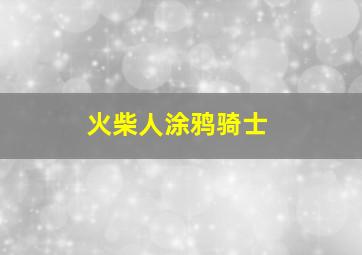 火柴人涂鸦骑士